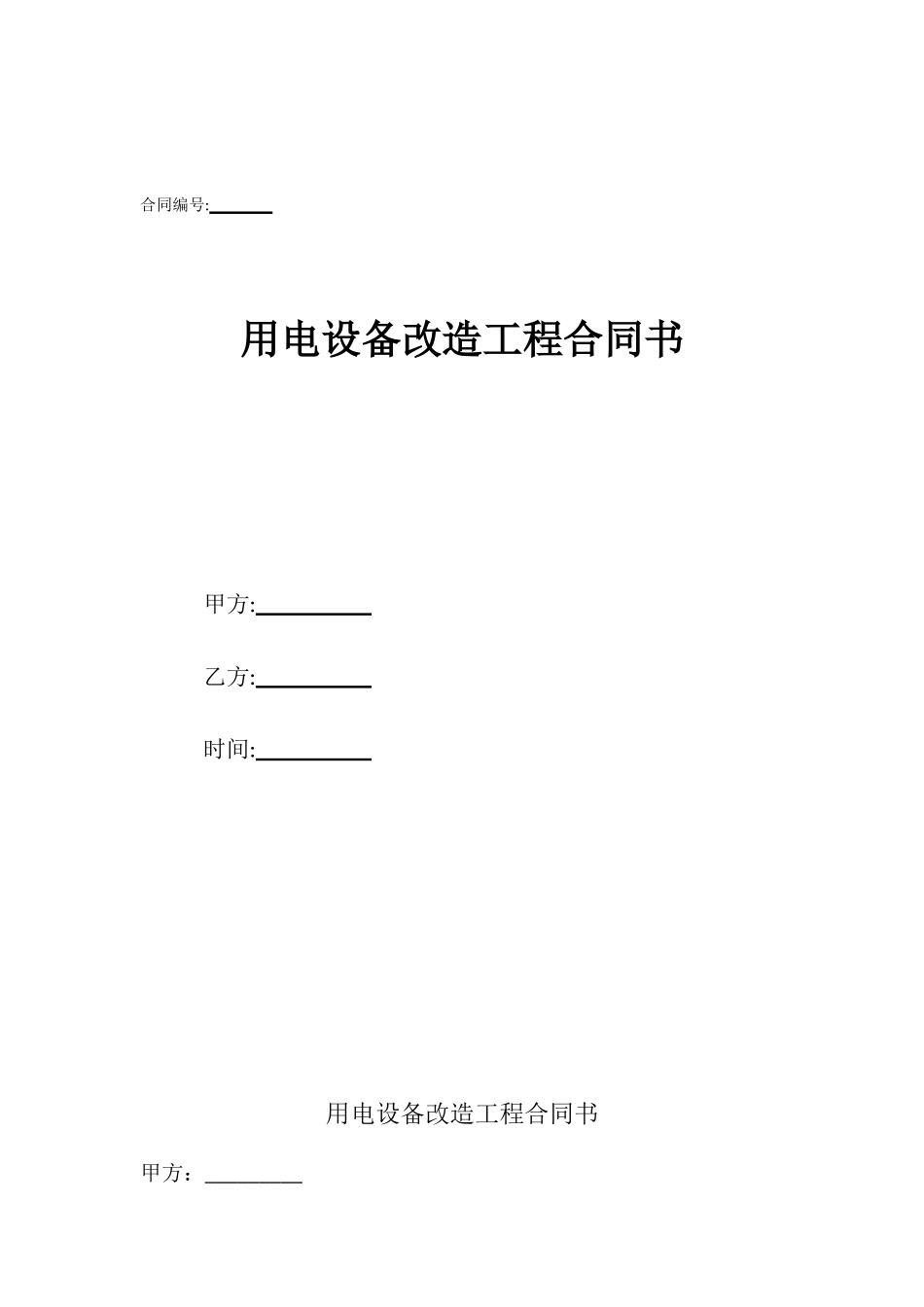 合同编号:____

用电设备改造工程合同书

甲方:____

乙方:____

时间:____

用电设备改造工程合同书

甲方：____